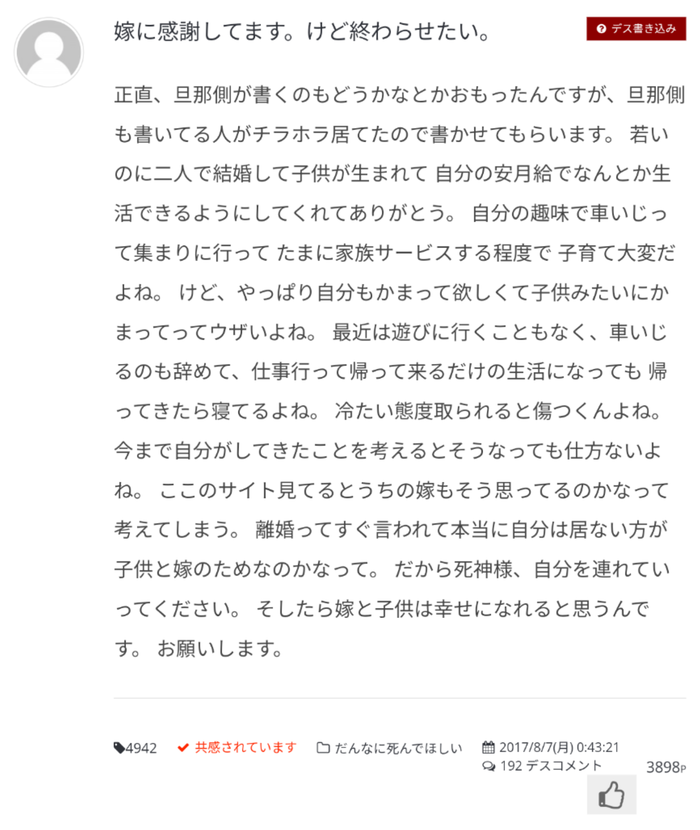 嫁に感謝してます。けど終わらせたい。

デス書き込み

正直、旦那側が書くのもどうかなとかおもったんですが、旦那側も書いてる人がチラホラ居てたので書かせてもらいます。 若いのに二人で結婚して子供が生まれて 自分の安月給でなんとか生活できるようにしてくれてありがとう。 自分の趣味で車いじって集まりに行って たまに家族サービスする程度で 子育て大変だよね。 けど、やっぱり自分もかまって欲しくて子供みたいにかまってってウザいよね。 最近は遊びに行くこともなく、車いじるのも辞めて、仕事行って帰って来るだけの生活になっても 帰ってきたら寝てるよね。 冷たい態度取られると傷つくんよね。 今まで自分がしてきたことを考えるとそうなっても仕方ないよね。 ここのサイト見てるとうちの嫁もそう思ってるのかなって考えてしまう。 離婚ってすぐ言われて本当に自分は居ない方が子供と嫁のためなのかなって。 だから死神様、自分を連れていってください。 そしたら嫁と子供は幸せになれると思うんです。 お願いします。

4942 共感されています だんなに死んでほしい 2017/8/7(月) 0:43:21
192 デスコメント 3898P